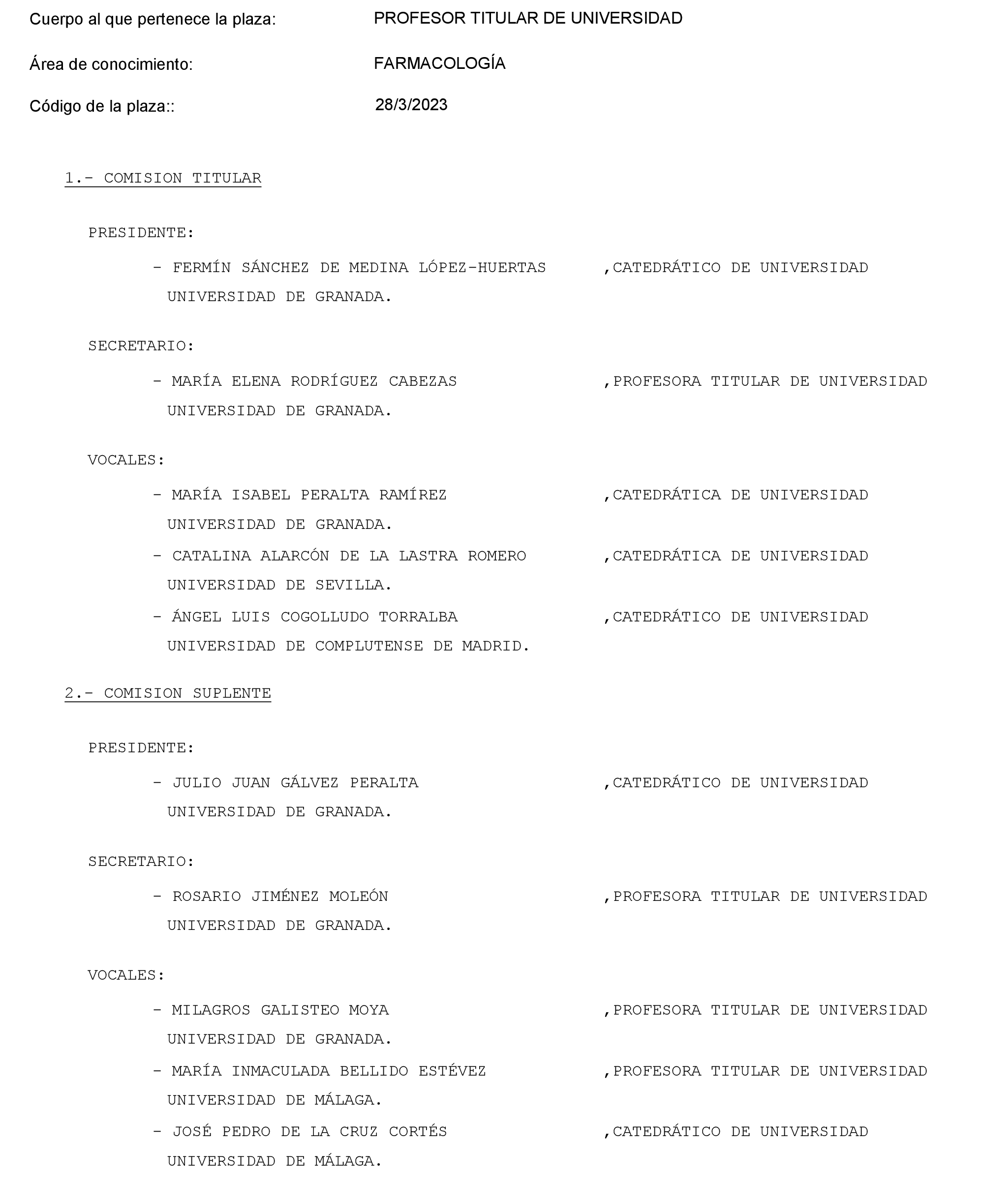 Cuerpo al que pertenece la plaza: PROFESOR TITULAR DE UNIVERSIDAD

Área de conocimiento: FARMACOLOGÍA

Código de la plaza:: 28/3/2023

1.- COMISION TITULAR

PRESIDENTE:

- FERMÍN SÁNCHEZ DE MEDINA LÓPEZ-HUERTAS ,CATEDRÁTICO DE UNIVERSIDAD UNIVERSIDAD DE GRANADA.

SECRETARIO:

- MARÍA ELENA RODRÍGUEZ CABEZAS ,PROFESORA TITULAR DE UNIVERSIDAD UNIVERSIDAD DE GRANADA.

VOCALES:

- MARÍA ISABEL PERALTA RAMÍREZ ,CATEDRÁTICA DE UNIVERSIDAD UNIVERSIDAD DE GRANADA.

- CATALINA ALARCÓN DE LA LASTRA ROMERO ,CATEDRÁTICA DE UNIVERSIDAD UNIVERSIDAD DE SEVILLA.

- ÁNGEL LUIS COGOLLUDO TORRALBA ,CATEDRÁTICO DE UNIVERSIDAD UNIVERSIDAD DE COMPLUTENSE DE MADRID.

2.- COMISION SUPLENTE

PRESIDENTE:

- JULIO JUAN GÁLVEZ PERALTA ,CATEDRÁTICO DE UNIVERSIDAD UNIVERSIDAD DE GRANADA.

SECRETARIO:

- ROSARIO JIMÉNEZ MOLEÓN ,PROFESORA TITULAR DE UNIVERSIDAD UNIVERSIDAD DE GRANADA.

VOCALES:

- MILAGROS GALISTEO MOYA ,PROFESORA TITULAR DE UNIVERSIDAD UNIVERSIDAD DE GRANADA.

- MARÍA INMACULADA BELLIDO ESTÉVEZ ,PROFESORA TITULAR DE UNIVERSIDAD UNIVERSIDAD DE MÁLAGA.

- JOSÉ PEDRO DE LA CRUZ CORTÉS ,CATEDRÁTICO DE UNIVERSIDAD UNIVERSIDAD DE MÁLAGA.